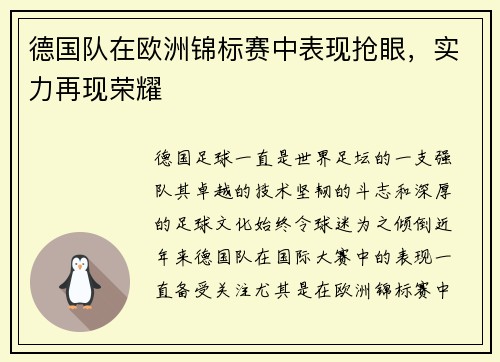 德国队在欧洲锦标赛中表现抢眼，实力再现荣耀

德国足球一直是世界足坛的一支强队其卓越的技术坚韧的斗志和深厚的足球文化始终令球迷为之倾倒近年来德国队在国际大赛中的表现一直备受关注尤其是在欧洲锦标赛中